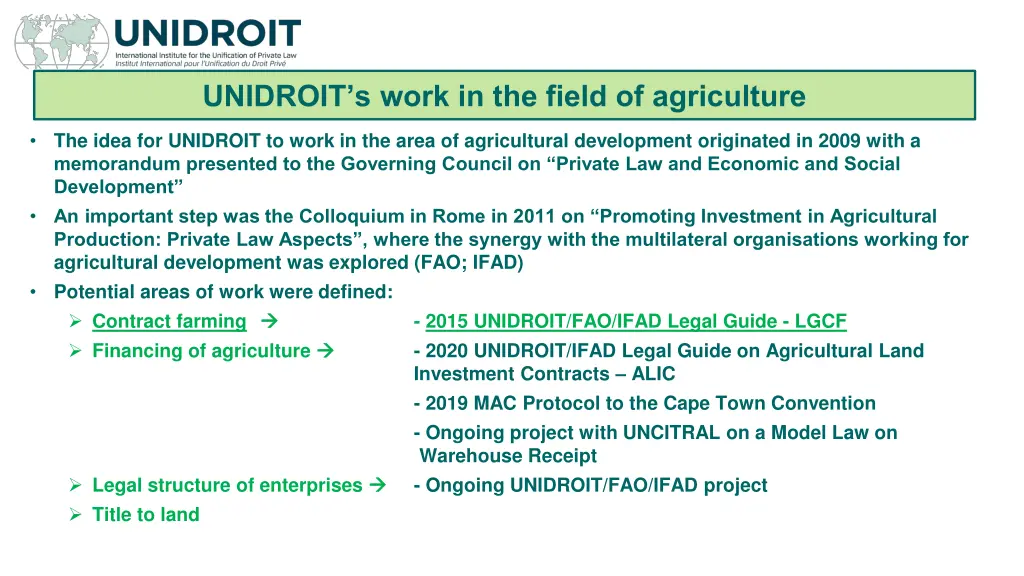 UNIDROIT
International Institute for the Unification of Private Law
Institut International pour l'Unification du Droit Privé

UNIDROIT's work in the field of agriculture

• The idea for UNIDROIT to work in the area of agricultural development originated in 2009 with a memorandum presented to the Governing Council on "Private Law and Economic and Social Development"
• An important step was the Colloquium in Rome in 2011 on "Promoting Investment in Agricultural Production: Private Law Aspects", where the synergy with the multilateral organisations working for agricultural development was explored (FAO; IFAD)
• Potential areas of work were defined:
➢ Contract farming → - 2015 UNIDROIT/FAO/IFAD Legal Guide - LGCF
➢ Financing of agriculture → - 2020 UNIDROIT/IFAD Legal Guide on Agricultural Land Investment Contracts – ALIC
- 2019 MAC Protocol to the Cape Town Convention
- Ongoing project with UNCITRAL on a Model Law on Warehouse Receipt
➢ Legal structure of enterprises → - Ongoing UNIDROIT/FAO/IFAD project
➢ Title to land